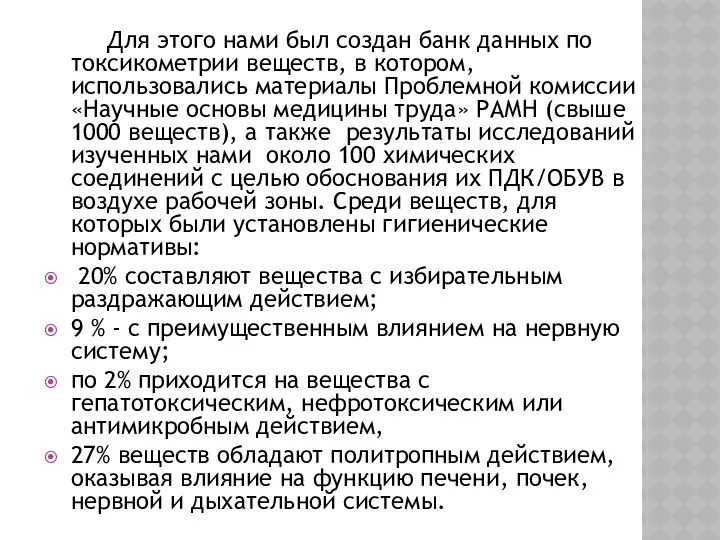 Для этого нами был создан банк данных по токсикометрии веществ, в котором, использовались материалы Проблемной комиссии «Научные основы медицины труда» РАМН (свыше 1000 веществ), а также результаты исследований изученных нами около 100 химических соединений с целью обоснования их ПДК/ОБУВ в воздухе рабочей зоны. Среди веществ, для которых были установлены гигиенические нормативы:

20% составляют вещества с избирательным раздражающим действием;

9 % - с преимущественным влиянием на нервную систему;

по 2% приходится на вещества с гепатотоксическим, нефротоксическим или антимикробным действием,

27% веществ обладают политропным действием, оказывая влияние на функцию печени, почек, нервной и дыхательной системы.